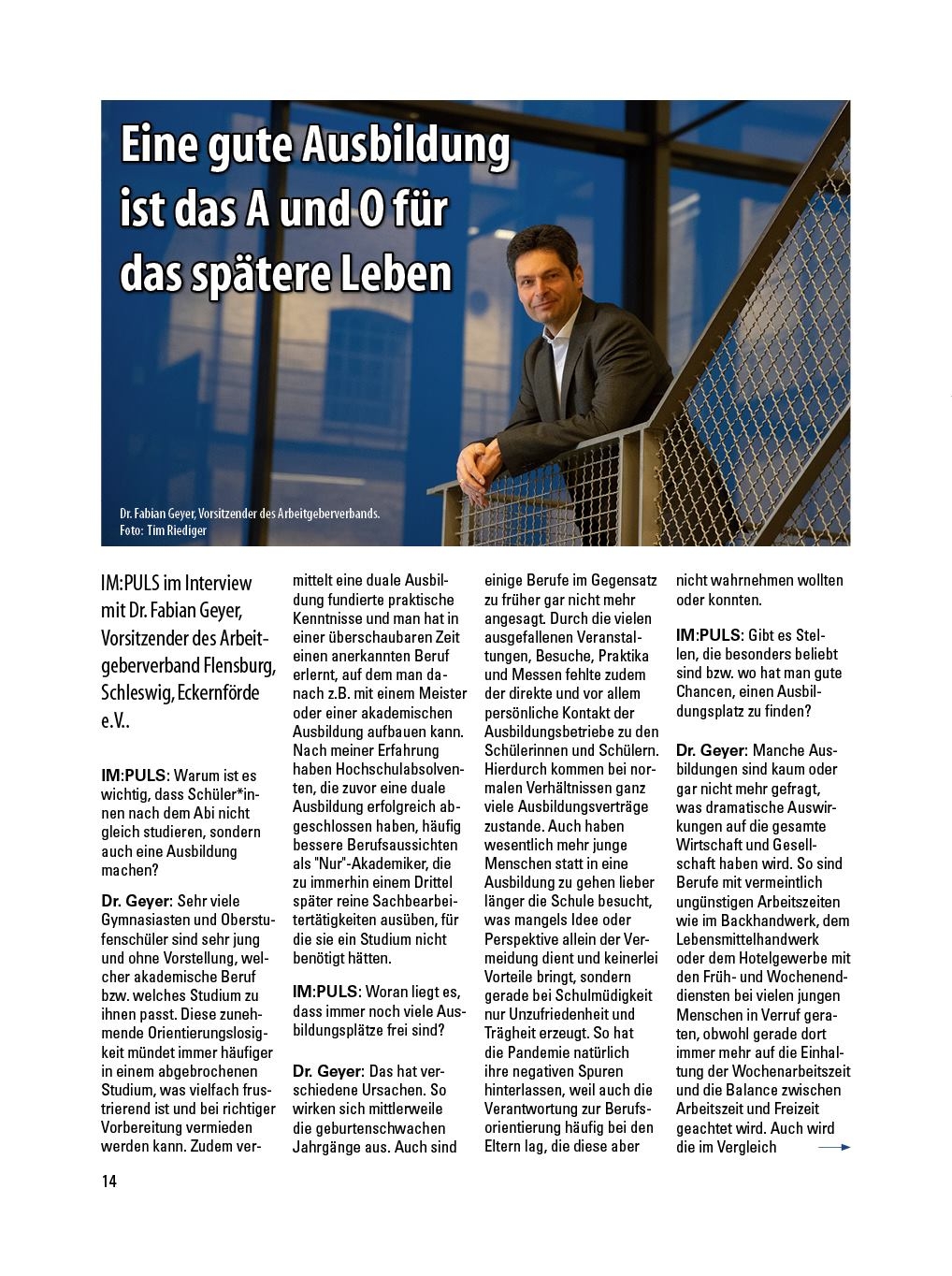 Eine gute Ausbildung ist das A und O für das spätere Leben

Dr. Fabian Geyer, Vorsitzender des Arbeitgeberverbands.
Foto: Tim Riediger

IM:PULS im Interview mit Dr. Fabian Geyer, Vorsitzender des Arbeitgeberverband Flensburg, Schleswig, Eckernförde e.V..

IM:PULS: Warum ist es wichtig, dass Schüler*innen nach dem Abi nicht gleich studieren, sondern auch eine Ausbildung machen?

Dr. Geyer: Sehr viele Gymnasiasten und Oberstufenschüler sind sehr jung und ohne Vorstellung, welcher akademische Beruf bzw. welches Studium zu ihnen passt. Diese zunehmende Orientierungslosigkeit mündet immer häufiger in einem abgebrochenen Studium, was vielfach frustrierend ist und bei richtiger Vorbereitung vermieden werden kann. Zudem vermittelt eine duale Ausbildung fundierte praktische Kenntnisse und man hat in einer überschaubaren Zeit einen anerkannten Beruf erlernt, auf dem man danach z.B. mit einem Meister oder einer akademischen Ausbildung aufbauen kann. Nach meiner Erfahrung haben Hochschulabsolventen, die zuvor eine duale Ausbildung erfolgreich abgeschlossen haben, häufig bessere Berufsaussichten als "Nur"-Akademiker, die zu immerhin einem Drittel später reine Sachbearbeitertätigkeiten ausüben, für die sie ein Studium nicht benötigt hätten.

IM:PULS: Woran liegt es, dass immer noch viele Ausbildungsplätze frei sind?

Dr. Geyer: Das hat verschiedene Ursachen. So wirken sich mittlerweile die geburtenschwachen Jahrgänge aus. Auch sind einige Berufe im Gegensatz zu früher gar nicht mehr angesagt. Durch die vielen ausgefallenen Veranstaltungen, Besuche, Praktika und Messen fehlte zudem der direkte und vor allem persönliche Kontakt der Ausbildungsbetriebe zu den Schülerinnen und Schülern. Hierdurch kommen bei normalen Verhältnissen ganz viele Ausbildungsverträge zustande. Auch haben wesentlich mehr junge Menschen statt in eine Ausbildung zu gehen lieber länger die Schule besucht, was mangels Idee oder Perspektive allein der Vermeidung dient und keinerlei Vorteile bringt, sondern gerade bei Schulmüdigkeit nur Unzufriedenheit und Trägheit erzeugt. So hat die Pandemie natürlich ihre negativen Spuren hinterlassen, weil auch die Verantwortung zur Berufsorientierung häufig bei den Eltern lag, die diese aber nicht wahrnehmen wollten oder konnten.

IM:PULS: Gibt es Stellen, die besonders beliebt sind bzw. wo hat man gute Chancen, einen Ausbildungsplatz zu finden?

Dr. Geyer: Manche Ausbildungen sind kaum oder gar nicht mehr gefragt, was dramatische Auswirkungen auf die gesamte Wirtschaft und Gesellschaft haben wird. So sind Berufe mit vermeintlich ungünstigen Arbeitszeiten wie im Backhandwerk, dem Lebensmittelhandwerk oder dem Hotelgewerbe mit den Früh- und Wochenenddiensten bei vielen jungen Menschen in Verruf geraten, obwohl gerade dort immer mehr auf die Einhaltung der Wochenarbeitszeit und die Balance zwischen Arbeitszeit und Freizeit geachtet wird. Auch wird die im Vergleich

14